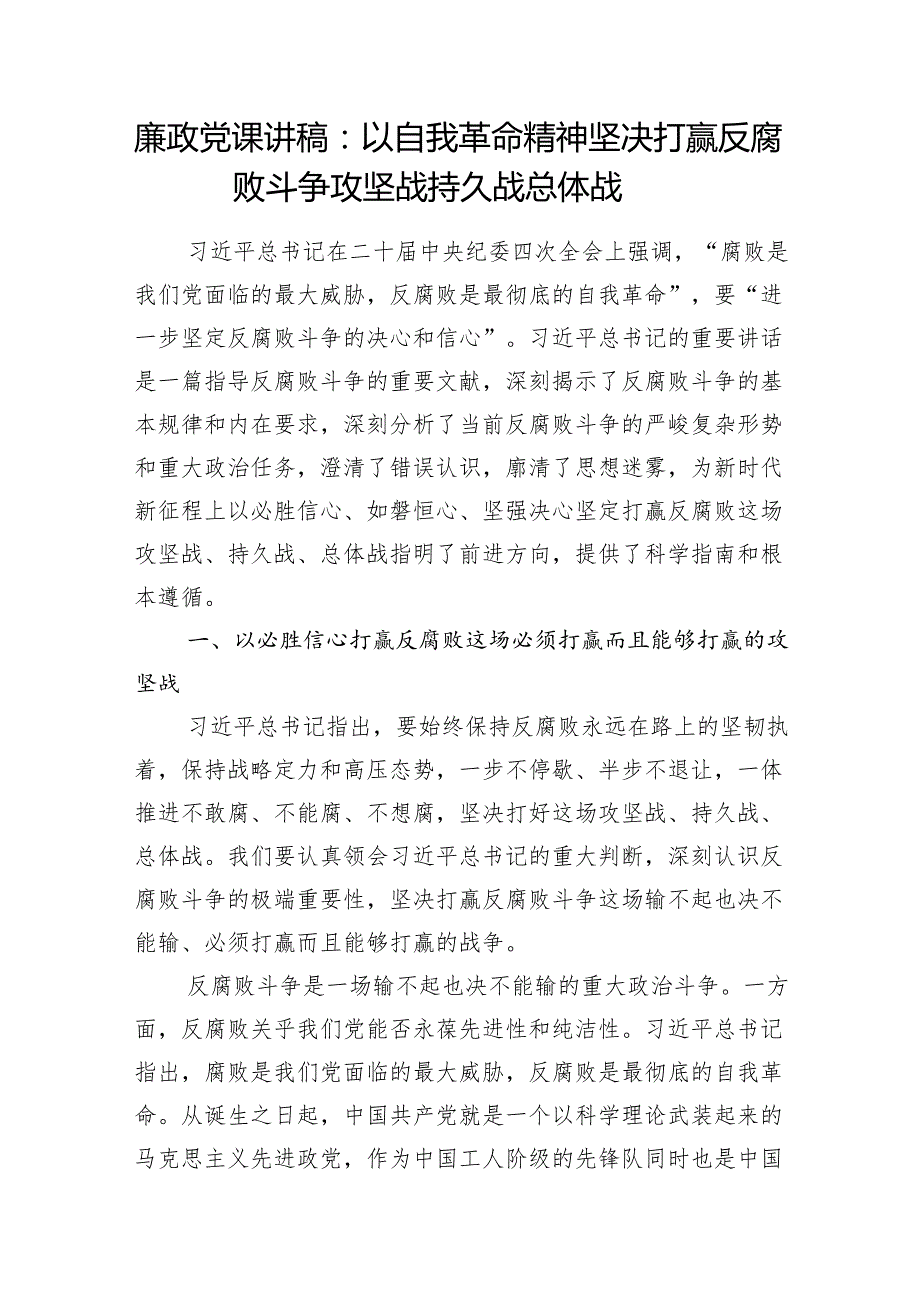 廉政党课讲稿：以自我革命精神坚决打赢反腐败斗争攻坚战持久战总体战

习近平总书记在二十届中央纪委四次全会上强调，“腐败是我们党面临的最大威胁，反腐败是最彻底的自我革命”，要“进一步坚定反腐败斗争的决心和信心”。习近平总书记的重要讲话是一篇指导反腐败斗争的重要文献，深刻揭示了反腐败斗争的基本规律和内在要求，深刻分析了当前反腐败斗争的严峻复杂形势和重大政治任务，澄清了错误认识，廓清了思想迷雾，为新时代新征程上以必胜信心、如磐恒心、坚强决心坚定打赢反腐败这场攻坚战、持久战、总体战指明了前进方向，提供了科学指南和根本遵循。

一、以必胜信心打赢反腐败这场必须打赢而且能够打赢的攻坚战

习近平总书记指出，要始终保持反腐败永远在路上的坚韧执着，保持战略定力和高压态势，一步不停歇、半步不退让，一体推进不敢腐、不能腐、不想腐，坚决打好这场攻坚战、持久战、总体战。我们要认真领会习近平总书记的重大判断，深刻认识反腐败斗争的极端重要性，坚决打赢反腐败斗争这场输不起也决不能输、必须打赢而且能够打赢的战争。

反腐败斗争是一场输不起也决不能输的重大政治斗争。一方面，反腐败关乎我们党能否永葆先进性和纯洁性。习近平总书记指出，腐败是我们党面临的最大威胁，反腐败是最彻底的自我革命。从诞生之日起，中国共产党就是一个以科学理论武装起来的马克思主义先进政党，作为中国工人阶级的先锋队同时也是中国